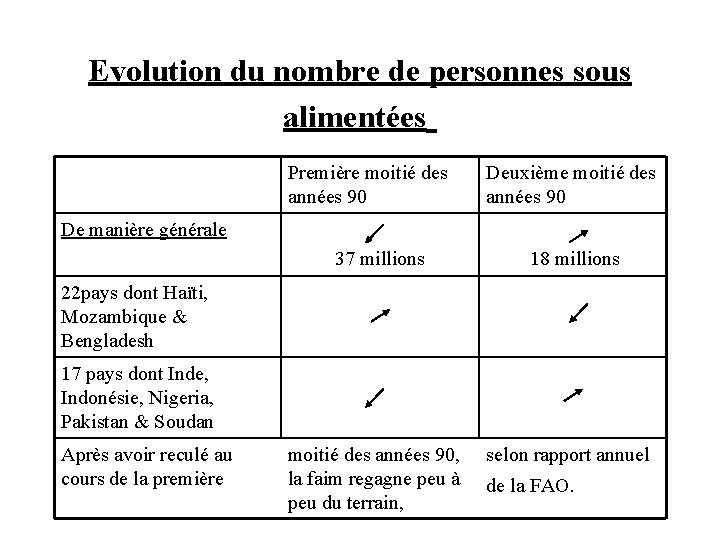 Evolution du nombre de personnes sous alimentées

| | Première moitié des années 90 | Deuxième moitié des années 90 |
|---|---|---|
| De manière générale | ↙ 37 millions | ↗ 18 millions |
| 22pays dont Haïti, Mozambique & Bengladesh | ↗ | ↙ |
| 17 pays dont Inde, Indonésie, Nigeria, Pakistan & Soudan | ↙ | ↗ |
| Après avoir reculé au cours de la première | moitié des années 90, la faim regagne peu à peu du terrain, | selon rapport annuel de la FAO. |